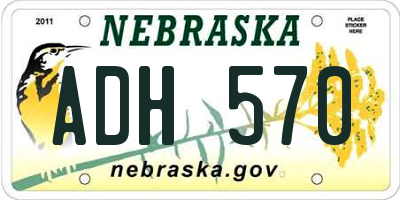 2011

NEBRASKA

PLACE STICKER HERE

ADH 570

nebraska.gov